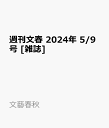 週刊文春 2024年 5/9号 [雑誌]

文藝春秋